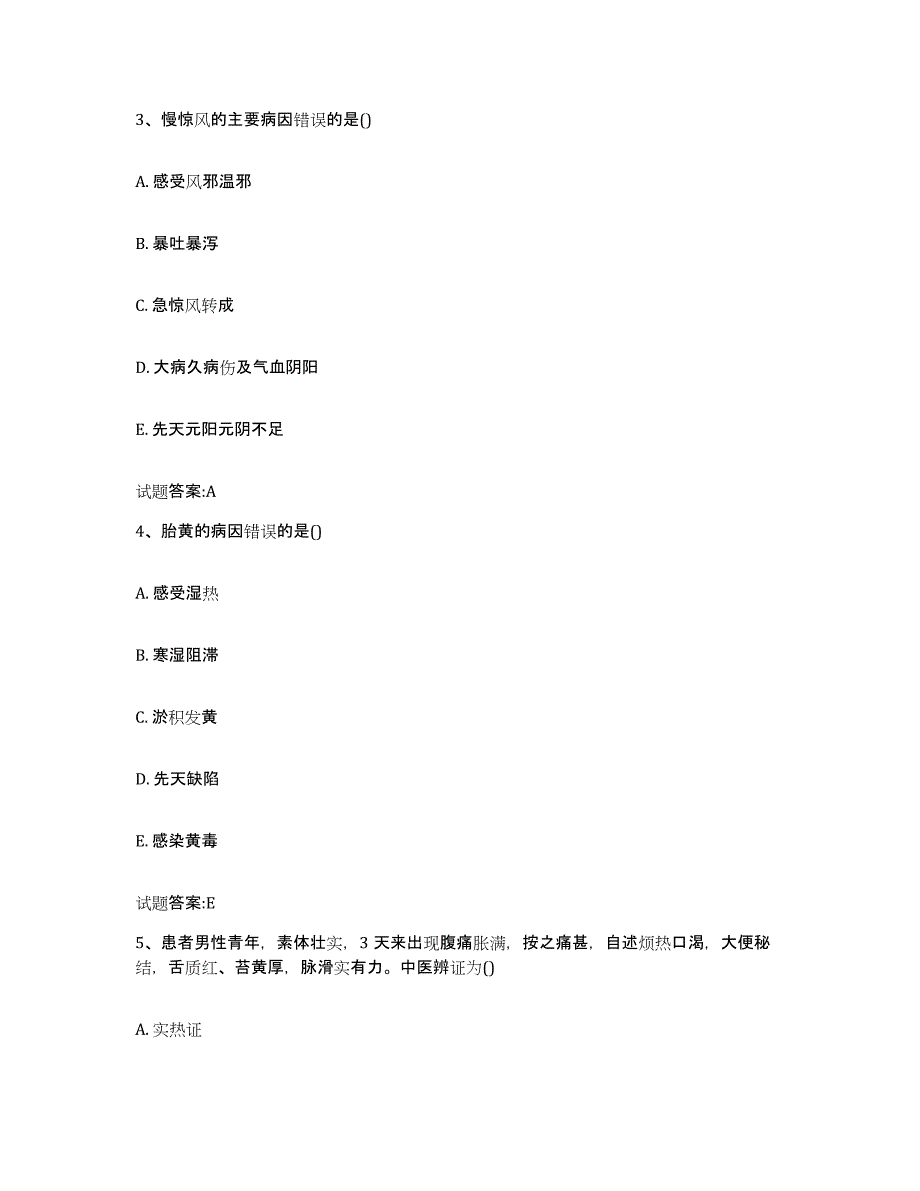 3、慢惊风的主要病因错误的是()

A. 感受风邪温邪

B. 暴吐暴泻

C. 急惊风转成

D. 大病久病伤及气血阴阳

E. 先天元阳元阴不足

试题答案:A

4、胎黄的病因错误的是()

A. 感受湿热

B. 寒湿阻滞

C. 淤积发黄

D. 先天缺陷

E. 感染黄毒

试题答案:E

5、患者男性青年，素体壮实，3 天来出现腹痛胀满，按之痛甚，自述烦热口渴，大便秘结，舌质红、苔黄厚，脉滑实有力。中医辨证为()

A. 实热证